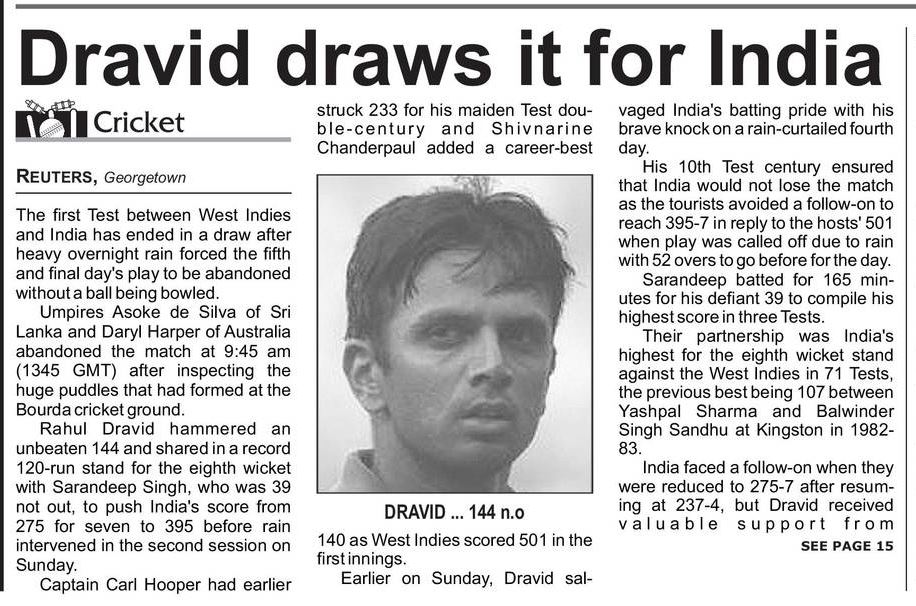 Dravid draws it for India

Cricket

REUTERS, Georgetown

The first Test between West Indies and India has ended in a draw after heavy overnight rain forced the fifth and final day's play to be abandoned without a ball being bowled.

Umpires Asoke de Silva of Sri Lanka and Daryl Harper of Australia abandoned the match at 9:45 am (1345 GMT) after inspecting the huge puddles that had formed at the Bourda cricket ground.

Rahul Dravid hammered an unbeaten 144 and shared in a record 120-run stand for the eighth wicket with Sarandeep Singh, who was 39 not out, to push India's score from 275 for seven to 395 before rain intervened in the second session on Sunday.

Captain Carl Hooper had earlier struck 233 for his maiden Test double-century and Shivnarine Chanderpaul added a career-best

DRAVID ... 144 n.o

140 as West Indies scored 501 in the first innings.

Earlier on Sunday, Dravid salvaged India's batting pride with his brave knock on a rain-curtailed fourth day.

His 10th Test century ensured that India would not lose the match as the tourists avoided a follow-on to reach 395-7 in reply to the hosts' 501 when play was called off due to rain with 52 overs to go before for the day.

Sarandeep batted for 165 minutes for his defiant 39 to compile his highest score in three Tests.

Their partnership was India's highest for the eighth wicket stand against the West Indies in 71 Tests, the previous best being 107 between Yashpal Sharma and Balwinder Singh Sandhu at Kingston in 1982-83.

India faced a follow-on when they were reduced to 275-7 after resuming at 237-4, but Dravid received valuable support from

SEE PAGE 15